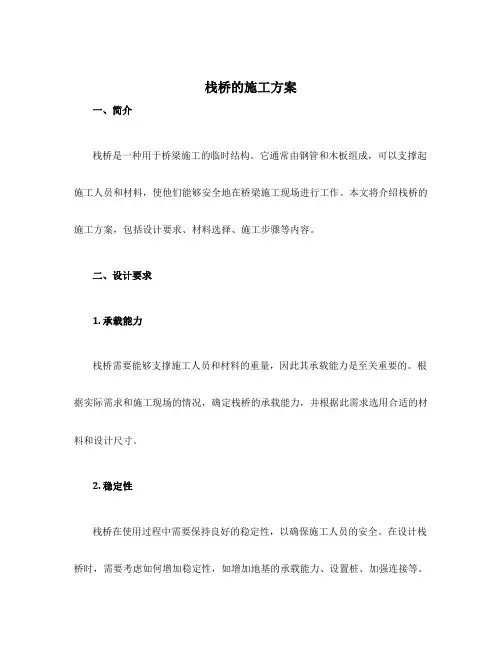 栈桥的施工方案

一、简介

栈桥是一种用于桥梁施工的临时结构。它通常由钢管和木板组成，可以支撑起施工人员和材料，使他们能够安全地在桥梁施工现场进行工作。本文将介绍栈桥的施工方案，包括设计要求、材料选择、施工步骤等内容。

二、设计要求

1. 承载能力

栈桥需要能够支撑施工人员和材料的重量，因此其承载能力是至关重要的。根据实际需求和施工现场的情况，确定栈桥的承载能力，并根据此需求选用合适的材料和设计尺寸。

2. 稳定性

栈桥在使用过程中需要保持良好的稳定性，以确保施工人员的安全。在设计栈桥时，需要考虑如何增加稳定性，如增加地基的承载能力、设置桩、加强连接等。